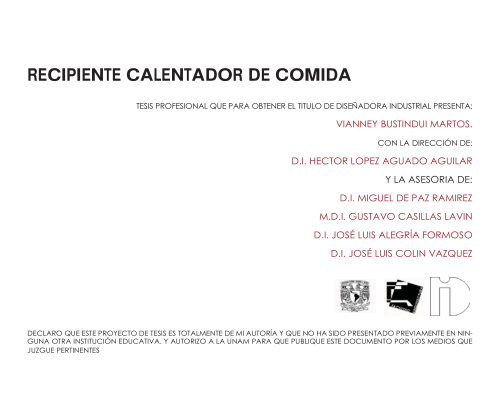 RECIPIENTE CALENTADOR DE COMIDA

TESIS PROFESIONAL QUE PARA OBTENER EL TITULO DE DISEÑADORA INDUSTRIAL PRESENTA:

VIANNEY BUSTINDUI MARTOS.

CON LA DIRECCIÓN DE:

D.I. HECTOR LOPEZ AGUADO AGUILAR

Y LA ASESORIA DE:

D.I. MIGUEL DE PAZ RAMIREZ

M.D.I. GUSTAVO CASILLAS LAVIN

D.I. JOSÉ LUIS ALEGRÍA FORMOSO

D.I. JOSÉ LUIS COLIN VAZQUEZ

DECLARO QUE ESTE PROYECTO DE TESIS ES TOTALMENTE DE MI AUTORÍA Y QUE NO HA SIDO PRESENTADO PREVIAMENTE EN NINGUNA OTRA INSTITUCIÓN EDUCATIVA. Y AUTORIZO A LA UNAM PARA QUE PUBLIQUE ESTE DOCUMENTO POR LOS MEDIOS QUE JUZGUE PERTINENTES